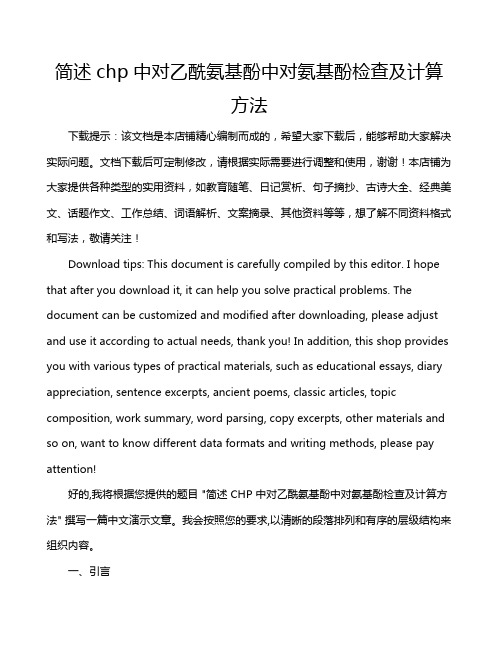 简述 chp 中对乙酰氨基酚中对氨基酚检查及计算方法

下载提示：该文档是本店铺精心编制而成的，希望大家下载后，能够帮助大家解决实际问题。文档下载后可定制修改，请根据实际需要进行调整和使用，谢谢！本店铺为大家提供各种类型的实用资料，如教育随笔、日记赏析、句子摘抄、古诗大全、经典美文、话题作文、工作总结、词语解析、文案摘录、其他资料等等，想了解不同资料格式和写法，敬请关注！

Download tips: This document is carefully compiled by this editor. I hope that after you download it, it can help you solve practical problems. The document can be customized and modified after downloading, please adjust and use it according to actual needs, thank you! In addition, this shop provides you with various types of practical materials, such as educational essays, diary appreciation, sentence excerpts, ancient poems, classic articles, topic composition, work summary, word parsing, copy excerpts, other materials and so on, want to know different data formats and writing methods, please pay attention!

好的,我将根据您提供的题目 "简述 CHP 中对乙酰氨基酚中对氨基酚检查及计算方法" 撰写一篇中文演示文章。我会按照您的要求,以清晰的段落排列和有序的层级结构来组织内容。

一、引言